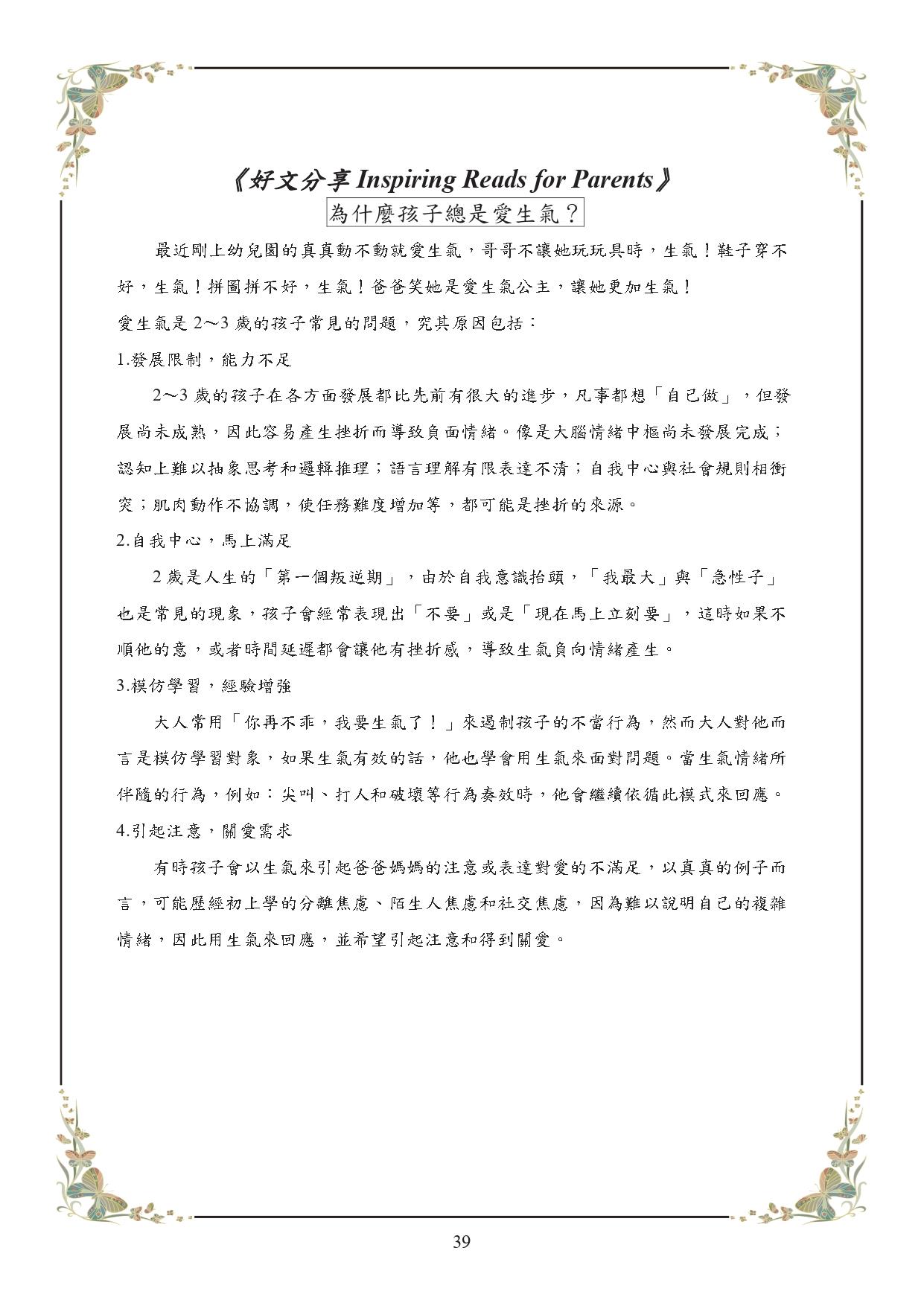 《好文分享 Inspiring Reads for Parents》

為什麼孩子總是愛生氣？

最近剛上幼兒園的真真動不動就愛生氣，哥哥不讓她玩玩具時，生氣！鞋子穿不好，生氣！拼圖拼不好，生氣！爸爸笑她是愛生氣公主，讓她更加生氣！

愛生氣是 2～3 歲的孩子常見的問題，究其原因包括：

1.發展限制，能力不足

2～3 歲的孩子在各方面發展都比先前有很大的進步，凡事都想「自己做」，但發展尚未成熟，因此容易產生挫折而導致負面情緒。像是大腦情緒中樞尚未發展完成；認知上難以抽象思考和邏輯推理；語言理解有限表達不清；自我中心與社會規則相衝突；肌肉動作不協調，使任務難度增加等，都可能是挫折的來源。

2.自我中心，馬上滿足

2 歲是人生的「第一個叛逆期」，由於自我意識抬頭，「我最大」與「急性子」也是常見的現象，孩子會經常表現出「不要」或是「現在馬上立刻要」，這時如果不順他的意，或者時間延遲都會讓他有挫折感，導致生氣負向情緒產生。

3.模仿學習，經驗增強

大人常用「你再不乖，我要生氣了！」來遏制孩子的不當行為，然而大人對他而言是模仿學習對象，如果生氣有效的話，他也學會用生氣來面對問題。當生氣情緒所伴隨的行為，例如：尖叫、打人和破壞等行為奏效時，他會繼續依循此模式來回應。

4.引起注意，關愛需求

有時孩子會以生氣來引起爸爸媽媽的注意或表達對愛的不滿足，以真真的例子而言，可能歷經初上學的分離焦慮、陌生人焦慮和社交焦慮，因為難以說明自己的複雜情緒，因此用生氣來回應，並希望引起注意和得到關愛。

39